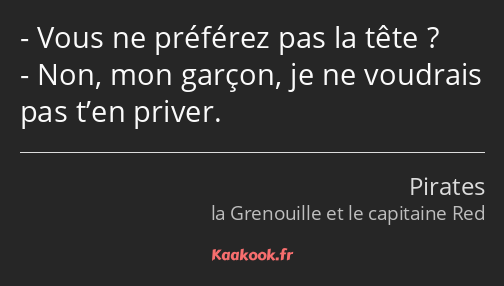 - Vous ne préférez pas la tête ?
- Non, mon garçon, je ne voudrais pas t’en priver.

Pirates
la Grenouille et le capitaine Red

Kaakook.fr